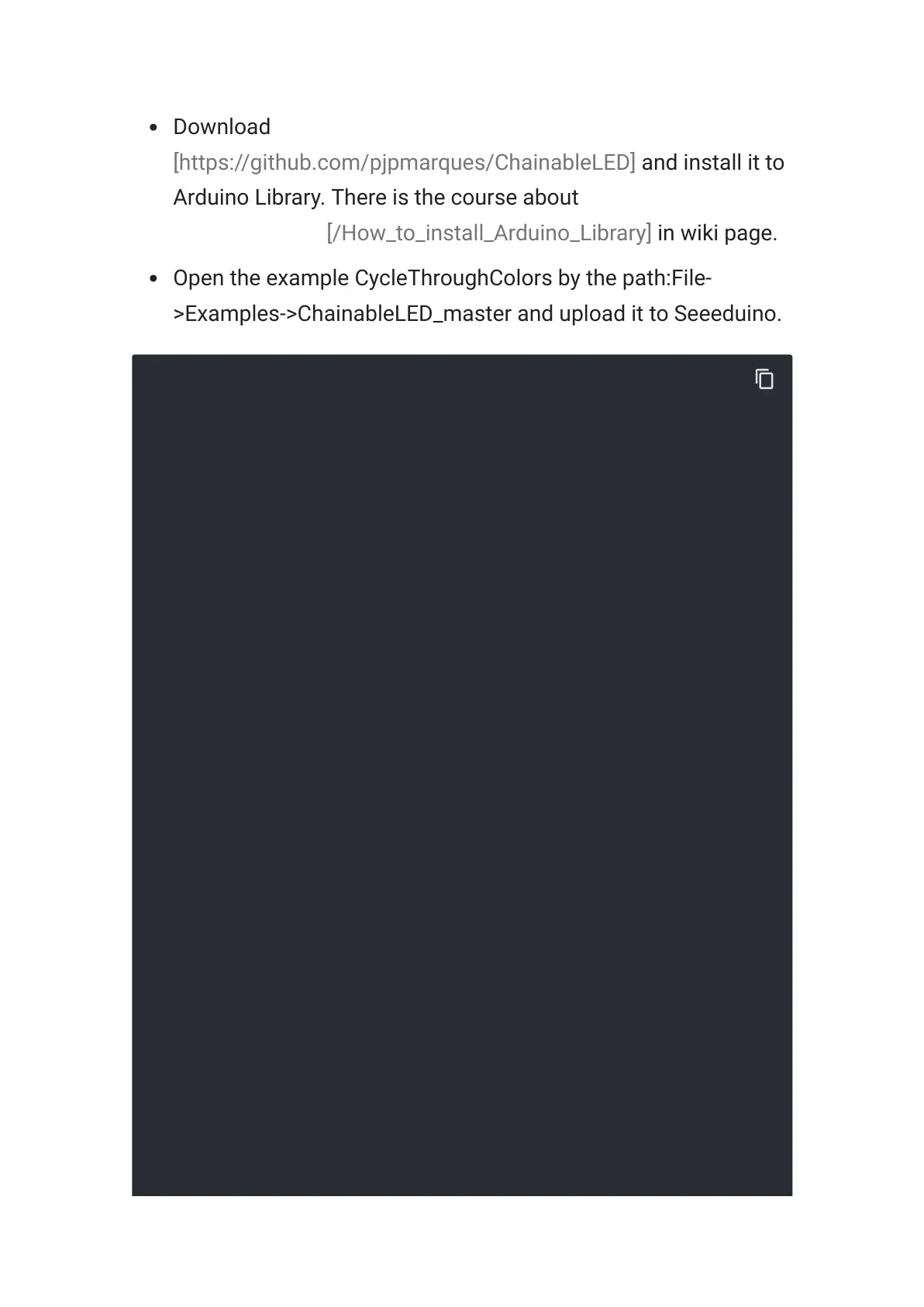 • Download [https://github.com/pjpmarques/ChainableLED] and install it to Arduino Library. There is the course about [/How_to_install_Arduino_Library] in wiki page.

• Open the example CycleThroughColors by the path:File->Examples->ChainableLED_master and upload it to Seeeduino.